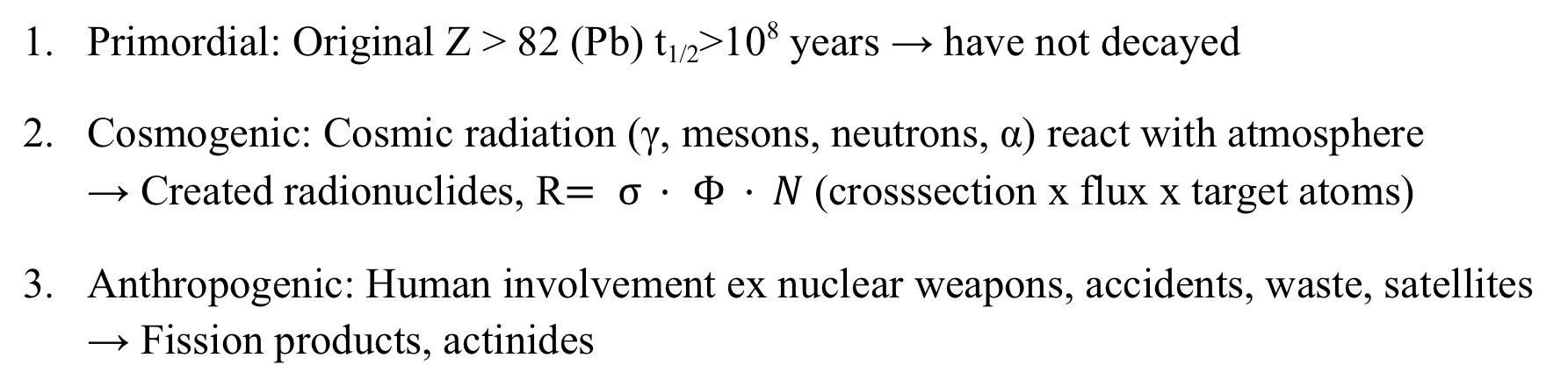 1. Primordial: Original Z > 82 (Pb) $t_{1/2}>10^8$ years → have not decayed

2. Cosmogenic: Cosmic radiation (γ, mesons, neutrons, α) react with atmosphere
→ Created radionuclides, $R= \sigma \cdot \Phi \cdot N$ (crosssection x flux x target atoms)

3. Anthropogenic: Human involvement ex nuclear weapons, accidents, waste, satellites
→ Fission products, actinides